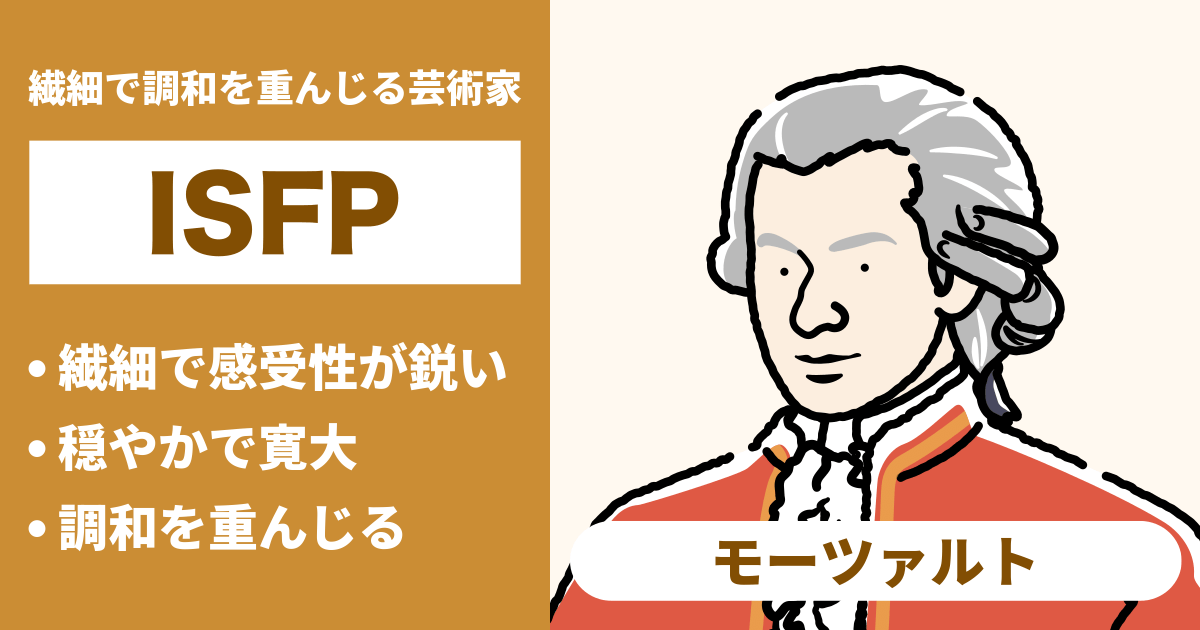 繊細で調和を重んじる芸術家

ISFP

• 繊細で感受性が鋭い
• 穏やかで寛大
• 調和を重んじる

モーツァルト